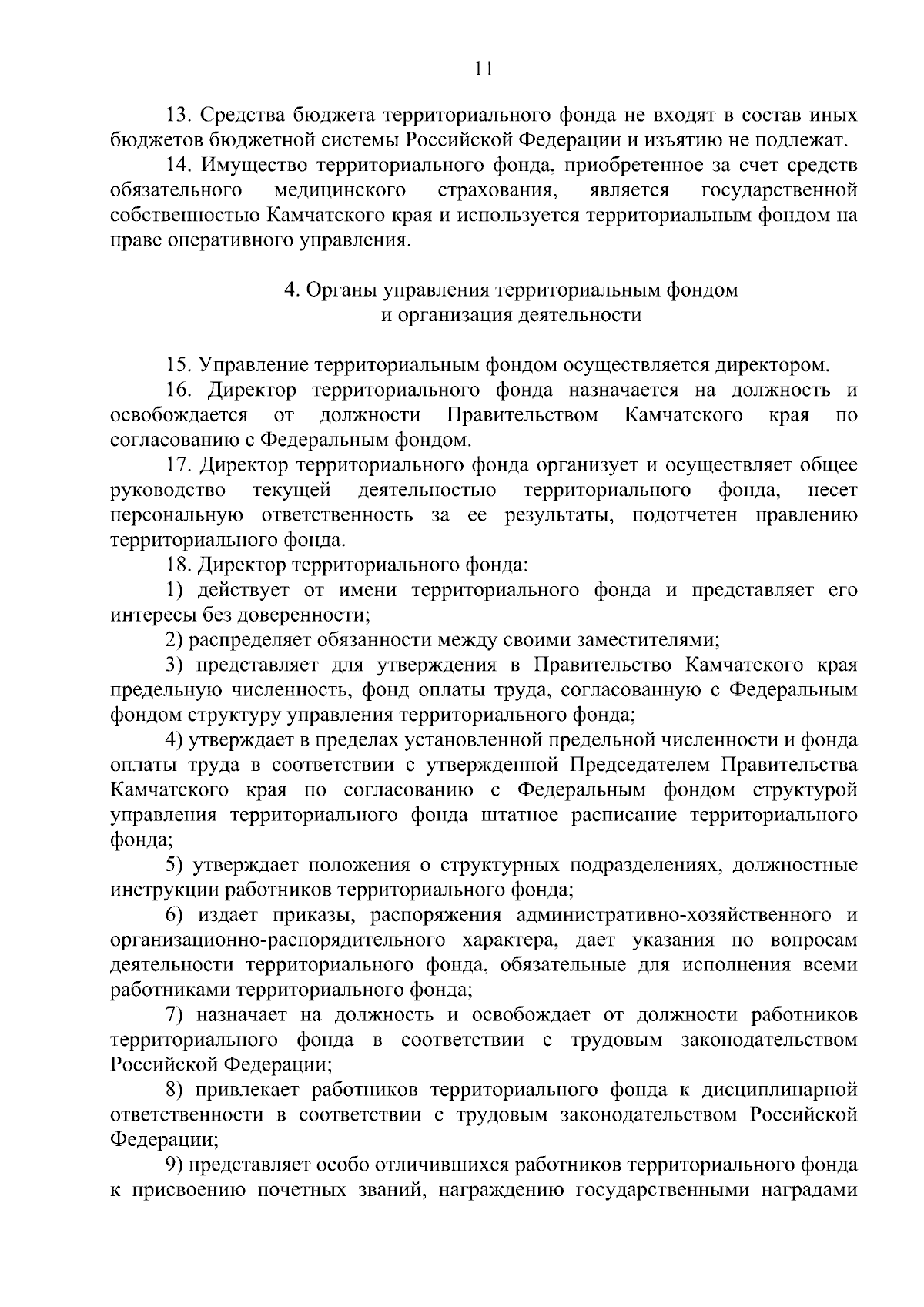 11

13. Средства бюджета территориального фонда не входят в состав иных бюджетов бюджетной системы Российской Федерации и изъятию не подлежат.

14. Имущество территориального фонда, приобретенное за счет средств обязательного медицинского страхования, является государственной собственностью Камчатского края и используется территориальным фондом на праве оперативного управления.

4. Органы управления территориальным фондом и организация деятельности

15. Управление территориальным фондом осуществляется директором.

16. Директор территориального фонда назначается на должность и освобождается от должности Правительством Камчатского края по согласованию с Федеральным фондом.

17. Директор территориального фонда организует и осуществляет общее руководство текущей деятельностью территориального фонда, несет персональную ответственность за ее результаты, подотчетен правлению территориального фонда.

18. Директор территориального фонда:

1) действует от имени территориального фонда и представляет его интересы без доверенности;

2) распределяет обязанности между своими заместителями;

3) представляет для утверждения в Правительство Камчатского края предельную численность, фонд оплаты труда, согласованную с Федеральным фондом структуру управления территориального фонда;

4) утверждает в пределах установленной предельной численности и фонда оплаты труда в соответствии с утвержденной Председателем Правительства Камчатского края по согласованию с Федеральным фондом структурой управления территориального фонда штатное расписание территориального фонда;

5) утверждает положения о структурных подразделениях, должностные инструкции работников территориального фонда;

6) издает приказы, распоряжения административно-хозяйственного и организационно-распорядительного характера, дает указания по вопросам деятельности территориального фонда, обязательные для исполнения всеми работниками территориального фонда;

7) назначает на должность и освобождает от должности работников территориального фонда в соответствии с трудовым законодательством Российской Федерации;

8) привлекает работников территориального фонда к дисциплинарной ответственности в соответствии с трудовым законодательством Российской Федерации;

9) представляет особо отличившихся работников территориального фонда к присвоению почетных званий, награждению государственными наградами